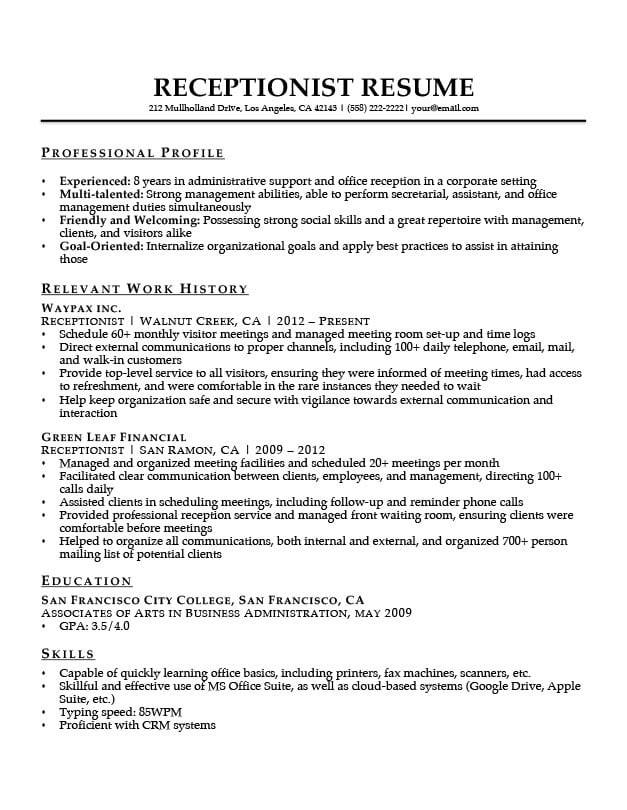 RECEPTIONIST RESUME
212 Mullholland Drive, Los Angeles, CA 42143 | (558) 222-2222 | your@email.com

PROFESSIONAL PROFILE

• Experienced: 8 years in administrative support and office reception in a corporate setting
• Multi-talented: Strong management abilities, able to perform secretarial, assistant, and office management duties simultaneously
• Friendly and Welcoming: Possessing strong social skills and a great repertoire with management, clients, and visitors alike
• Goal-Oriented: Internalize organizational goals and apply best practices to assist in attaining those

RELEVANT WORK HISTORY

WAYPAX INC.
RECEPTIONIST | WALNUT CREEK, CA | 2012 – PRESENT
• Schedule 60+ monthly visitor meetings and managed meeting room set-up and time logs
• Direct external communications to proper channels, including 100+ daily telephone, email, mail, and walk-in customers
• Provide top-level service to all visitors, ensuring they were informed of meeting times, had access to refreshment, and were comfortable in the rare instances they needed to wait
• Help keep organization safe and secure with vigilance towards external communication and interaction

GREEN LEAF FINANCIAL
RECEPTIONIST | SAN RAMON, CA | 2009 – 2012
• Managed and organized meeting facilities and scheduled 20+ meetings per month
• Facilitated clear communication between clients, employees, and management, directing 100+ calls daily
• Assisted clients in scheduling meetings, including follow-up and reminder phone calls
• Provided professional reception service and managed front waiting room, ensuring clients were comfortable before meetings
• Helped to organize all communications, both internal and external, and organized 700+ person mailing list of potential clients

EDUCATION

SAN FRANCISCO CITY COLLEGE, SAN FRANCISCO, CA
ASSOCIATES OF ARTS IN BUSINESS ADMINISTRATION, MAY 2009
• GPA: 3.5/4.0

SKILLS

• Capable of quickly learning office basics, including printers, fax machines, scanners, etc.
• Skillful and effective use of MS Office Suite, as well as cloud-based systems (Google Drive, Apple Suite, etc.)
• Typing speed: 85WPM
• Proficient with CRM systems